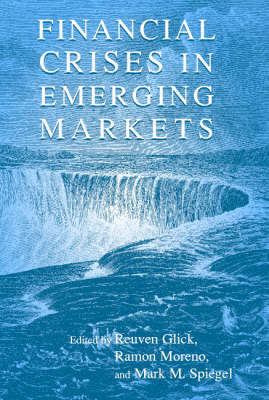 FINANCIAL CRISES IN EMERGING MARKETS

Edited by Reuven Glick, Ramon Moreno, and Mark M. Spiegel